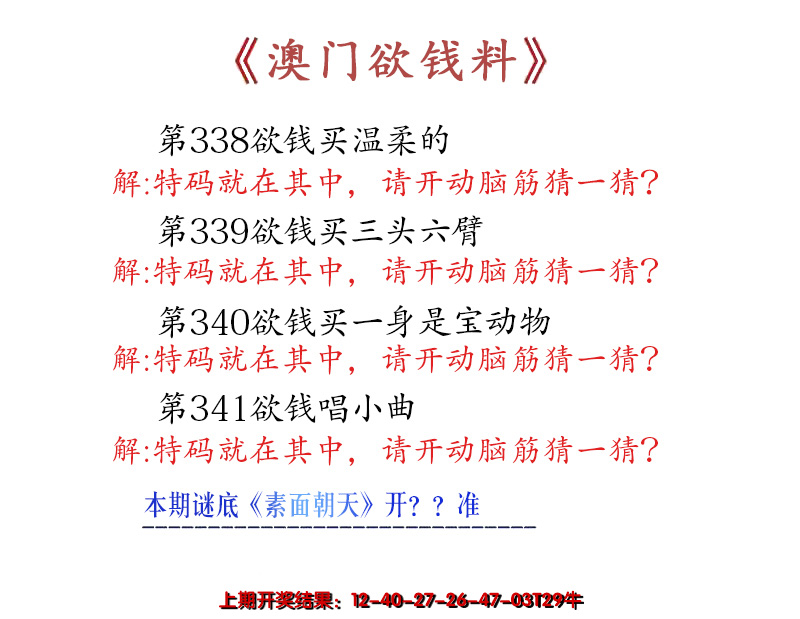 《澳门欲钱料》

第338欲钱买温柔的
解:特码就在其中，请开动脑筋猜一猜?

第339欲钱买三头六臂
解:特码就在其中，请开动脑筋猜一猜?

第340欲钱买一身是宝动物
解:特码就在其中，请开动脑筋猜一猜?

第341欲钱唱小曲
解:特码就在其中，请开动脑筋猜一猜?

本期谜底《素面朝天》开？？准

上期开奖结果：12-40-27-26-47-03T29牛